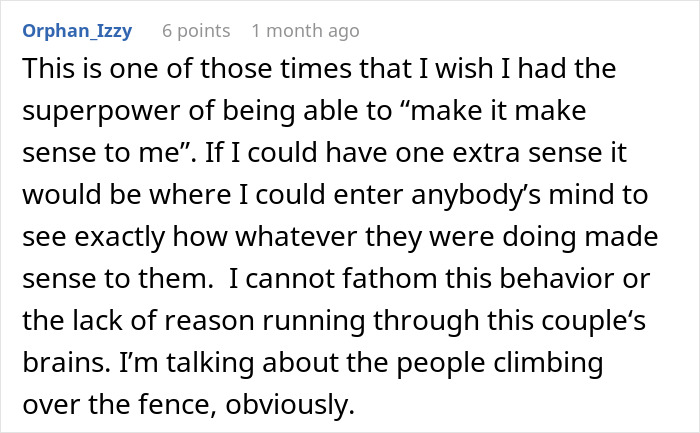 Orphan_Izzy 6 points 1 month ago

This is one of those times that I wish I had the superpower of being able to “make it make sense to me”. If I could have one extra sense it would be where I could enter anybody’s mind to see exactly how whatever they were doing made sense to them. I cannot fathom this behavior or the lack of reason running through this couple‘s brains. I’m talking about the people climbing over the fence, obviously.